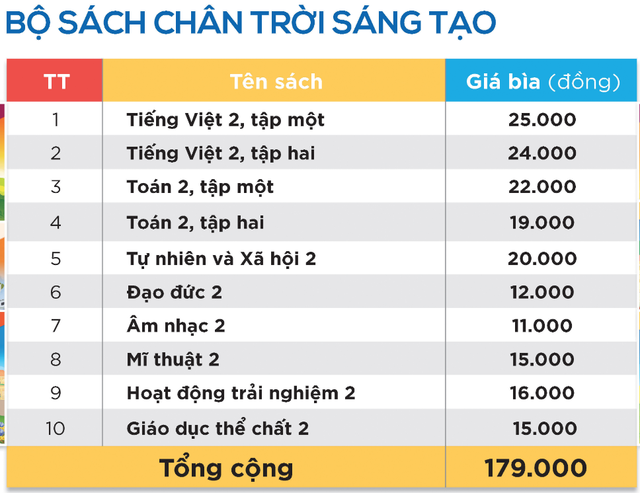 BỘ SÁCH CHÂN TRỜI SÁNG TẠO

| TT | Tên sách | Giá bìa (đồng) |
|---|---|---|
| 1 | Tiếng Việt 2, tập một | 25.000 |
| 2 | Tiếng Việt 2, tập hai | 24.000 |
| 3 | Toán 2, tập một | 22.000 |
| 4 | Toán 2, tập hai | 19.000 |
| 5 | Tự nhiên và Xã hội 2 | 20.000 |
| 6 | Đạo đức 2 | 12.000 |
| 7 | Âm nhạc 2 | 11.000 |
| 8 | Mĩ thuật 2 | 15.000 |
| 9 | Hoạt động trải nghiệm 2 | 16.000 |
| 10 | Giáo dục thể chất 2 | 15.000 |
| Tổng cộng | | 179.000 |